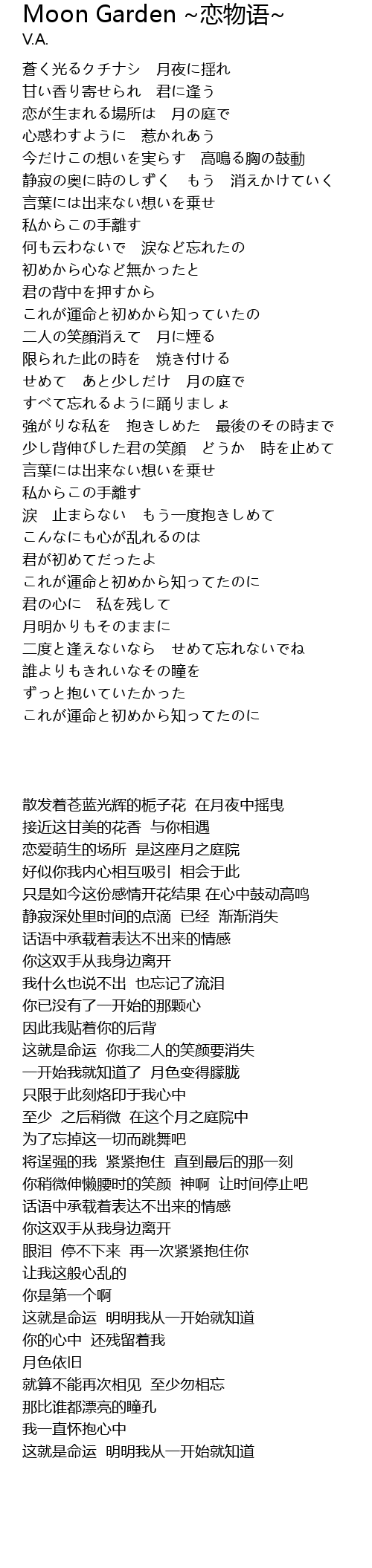 Moon Garden ~恋物语~
V.A.

蒼く光るクチナシ　月夜に揺れ
甘い香り寄せられ　君に逢う
恋が生まれる場所は　月の庭で
心惑わすように　惹かれあう
今だけこの想いを実らす　高鳴る胸の鼓動
静寂の奥に時のしずく　もう　消えかけていく
言葉には出来ない想いを乗せ
私からこの手離す
何も云わないで　涙など忘れたの
初めから心など無かったと
君の背中を押すから
これが運命と初めから知っていたの
二人の笑顔消えて　月に煙る
限られた此の時を　焼き付ける
せめて　あと少しだけ　月の庭で
すべて忘れるように踊りましょ
強がりな私を　抱きしめた　最後のその時まで
少し背伸びした君の笑顔　どうか　時を止めて
言葉には出来ない想いを乗せ
私からこの手離す
涙　止まらない　もう一度抱きしめて
こんなにも心が乱れるのは
君が初めてだったよ
これが運命と初めから知ってたのに
君の心に　私を残して
月明かりもそのままに
二度と逢えないなら　せめて忘れないでね
誰よりもきれいなその瞳を
ずっと抱いていたかった
これが運命と初めから知ってたのに

散发着苍蓝光辉的栀子花 在月夜中摇曳
接近这甘美的花香 与你相遇
恋爱萌生的场所 是这座月之庭院
好似你我内心相互吸引 相会于此
只是如今这份感情开花结果 在心中鼓动高鸣
静寂深处里时间的点滴 已经 渐渐消失
话语中承载着表达不出来的情感
你这双手从我身边离开
我什么也说不出 也忘记了流泪
你已没有了一开始的那颗心
因此我贴着你的后背
这就是命运 你我二人的笑颜要消失
一开始我就知道了 月色变得朦胧
只限于此刻烙印于我心中
至少 之后稍微 在这个月之庭院中
为了忘掉这一切而跳舞吧
将逞强的我 紧紧抱住 直到最后的那一刻
你稍微伸懒腰时的笑颜 神啊 让时间停止吧
话语中承载着表达不出来的情感
你这双手从我身边离开
眼泪 停不下来 再一次紧紧抱住你
让我这般心乱的
你是第一个啊
这就是命运 明明我从一开始就知道
你的心中 还残留着我
月色依旧
就算不能再次相见 至少勿相忘
那比谁都漂亮的瞳孔
我一直怀抱心中
这就是命运 明明我从一开始就知道